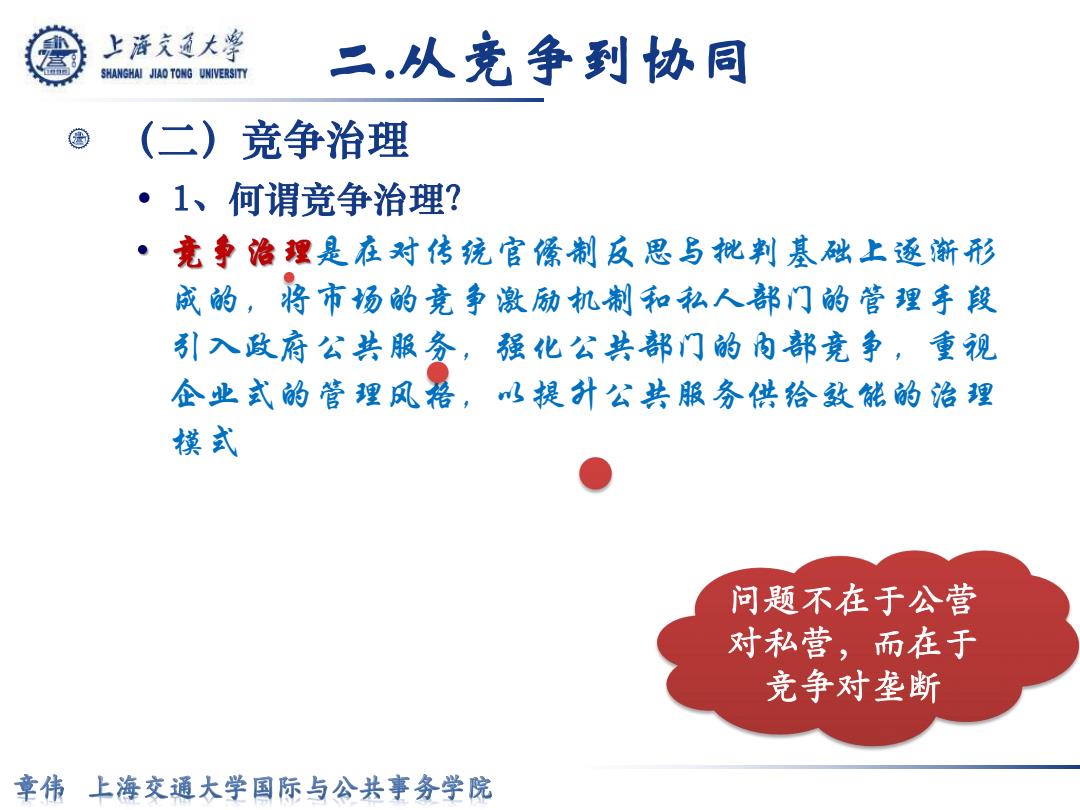 上海交通大学
SHANGHAI JIAO TONG UNIVERSITY

二.从竞争到协同

（二）竞争治理

• 1、何谓竞争治理?

• 竞争治理是在对传统官僚制反思与批判基础上逐渐形成的，将市场的竞争激励机制和私人部门的管理手段引入政府公共服务，强化公共部门的内部竞争，重视企业式的管理风格，以提升公共服务供给效能的治理模式

问题不在于公营对私营，而在于竞争对垄断

章伟 上海交通大学国际与公共事务学院